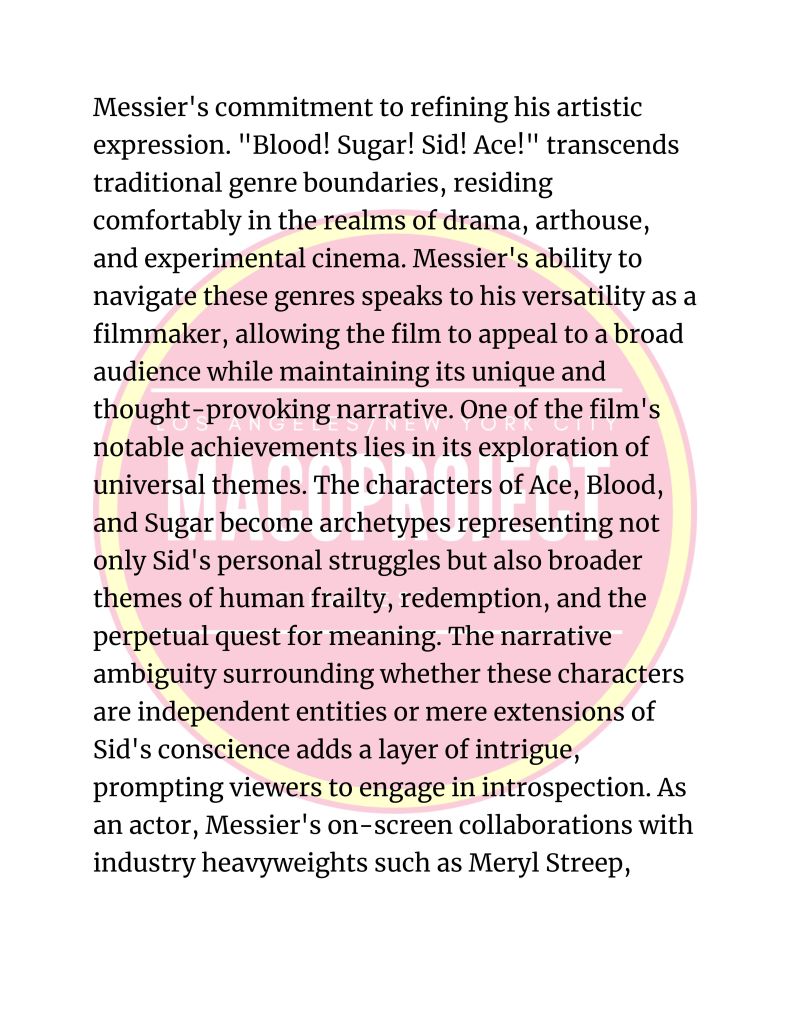 Messier's commitment to refining his artistic expression. "Blood! Sugar! Sid! Ace!" transcends traditional genre boundaries, residing comfortably in the realms of drama, arthouse, and experimental cinema. Messier's ability to navigate these genres speaks to his versatility as a filmmaker, allowing the film to appeal to a broad audience while maintaining its unique and thought-provoking narrative. One of the film's notable achievements lies in its exploration of universal themes. The characters of Ace, Blood, and Sugar become archetypes representing not only Sid's personal struggles but also broader themes of human frailty, redemption, and the perpetual quest for meaning. The narrative ambiguity surrounding whether these characters are independent entities or mere extensions of Sid's conscience adds a layer of intrigue, prompting viewers to engage in introspection. As an actor, Messier's on-screen collaborations with industry heavyweights such as Meryl Streep,

LOS ANGELES/NEW YORK CITY
MACOPROJECT